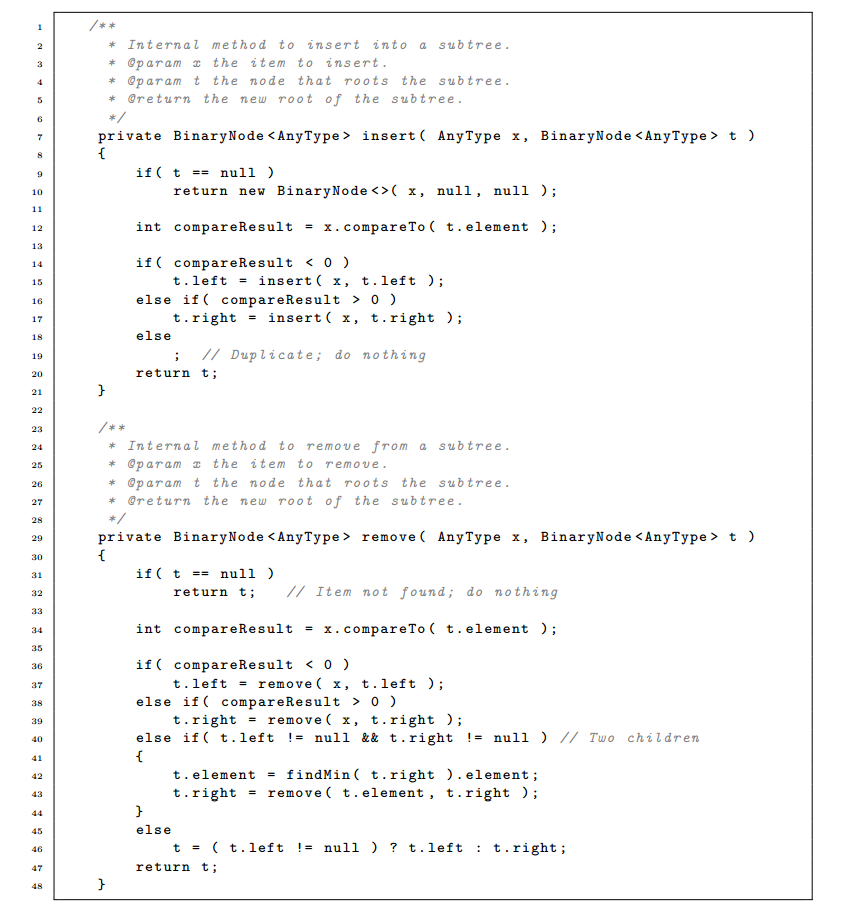 1 /**
2 * Internal method to insert into a subtree.
3 * @param x the item to insert.
4 * @param t the node that roots the subtree.
5 * @return the new root of the subtree.
6 */
7 private BinaryNode<AnyType> insert( AnyType x, BinaryNode<AnyType> t )
8 {
9 if( t == null )
10 return new BinaryNode<>( x, null, null );
11
12 int compareResult = x.compareTo( t.element );
13
14 if( compareResult < 0 )
15 t.left = insert( x, t.left );
16 else if( compareResult > 0 )
17 t.right = insert( x, t.right );
18 else
19 ; // Duplicate; do nothing
20 return t;
21 }
22
23 /**
24 * Internal method to remove from a subtree.
25 * @param x the item to remove.
26 * @param t the node that roots the subtree.
27 * @return the new root of the subtree.
28 */
29 private BinaryNode<AnyType> remove( AnyType x, BinaryNode<AnyType> t )
30 {
31 if( t == null )
32 return t; // Item not found; do nothing
33
34 int compareResult = x.compareTo( t.element );
35
36 if( compareResult < 0 )
37 t.left = remove( x, t.left );
38 else if( compareResult > 0 )
39 t.right = remove( x, t.right );
40 else if( t.left != null && t.right != null ) // Two children
41 {
42 t.element = findMin( t.right ).element;
43 t.right = remove( t.element, t.right );
44 }
45 else
46 t = ( t.left != null ) ? t.left : t.right;
47 return t;
48 }